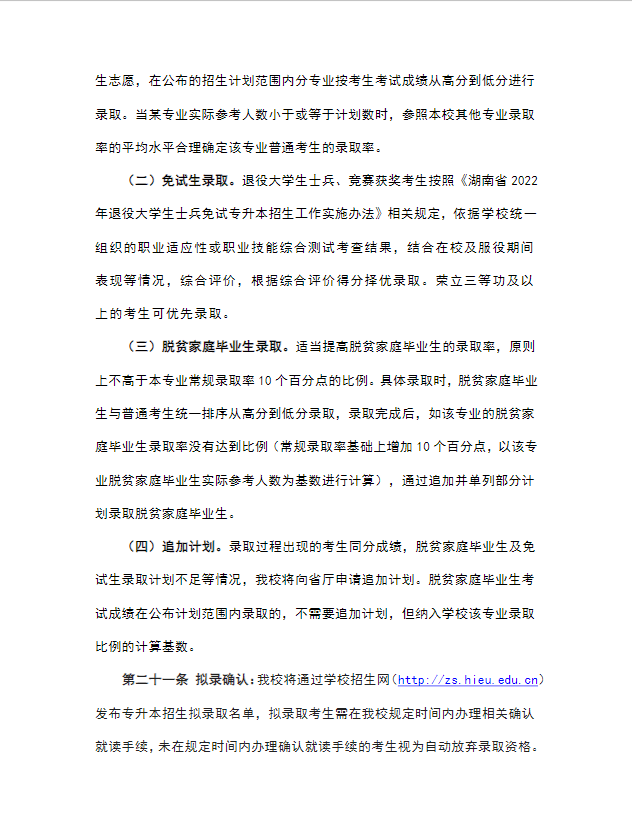 生志愿，在公布的招生计划范围内分专业按考生考试成绩从高分到低分进行录取。当某专业实际参考人数小于或等于计划数时，参照本校其他专业录取率的平均水平合理确定该专业普通考生的录取率。

（二）免试生录取。退役大学生士兵、竞赛获奖考生按照《湖南省 2022 年退役大学生士兵免试专升本招生工作实施办法》相关规定，依据学校统一组织的职业适应性或职业技能综合测试考查结果，结合在校及服役期间表现等情况，综合评价，根据综合评价得分择优录取。荣立三等功及以上的考生可优先录取。

（三）脱贫家庭毕业生录取。适当提高脱贫家庭毕业生的录取率，原则上不高于本专业常规录取率 10 个百分点的比例。具体录取时，脱贫家庭毕业生与普通考生统一排序从高分到低分录取，录取完成后，如该专业的脱贫家庭毕业生录取率没有达到比例（常规录取率基础上增加 10 个百分点，以该专业脱贫家庭毕业生实际参考人数为基数进行计算），通过追加并单列部分计划录取脱贫家庭毕业生。

（四）追加计划。录取过程出现的考生同分成绩，脱贫家庭毕业生及免试生录取计划不足等情况，我校将向省厅申请追加计划。脱贫家庭毕业生考试成绩在公布计划范围内录取的，不需要追加计划，但纳入学校该专业录取比例的计算基数。

第二十一条 拟录确认：我校将通过学校招生网（http://zs.hieu.edu.cn）发布专升本招生拟录取名单，拟录取考生需在我校规定时间内办理相关确认就读手续，未在规定时间内办理确认就读手续的考生视为自动放弃录取资格。